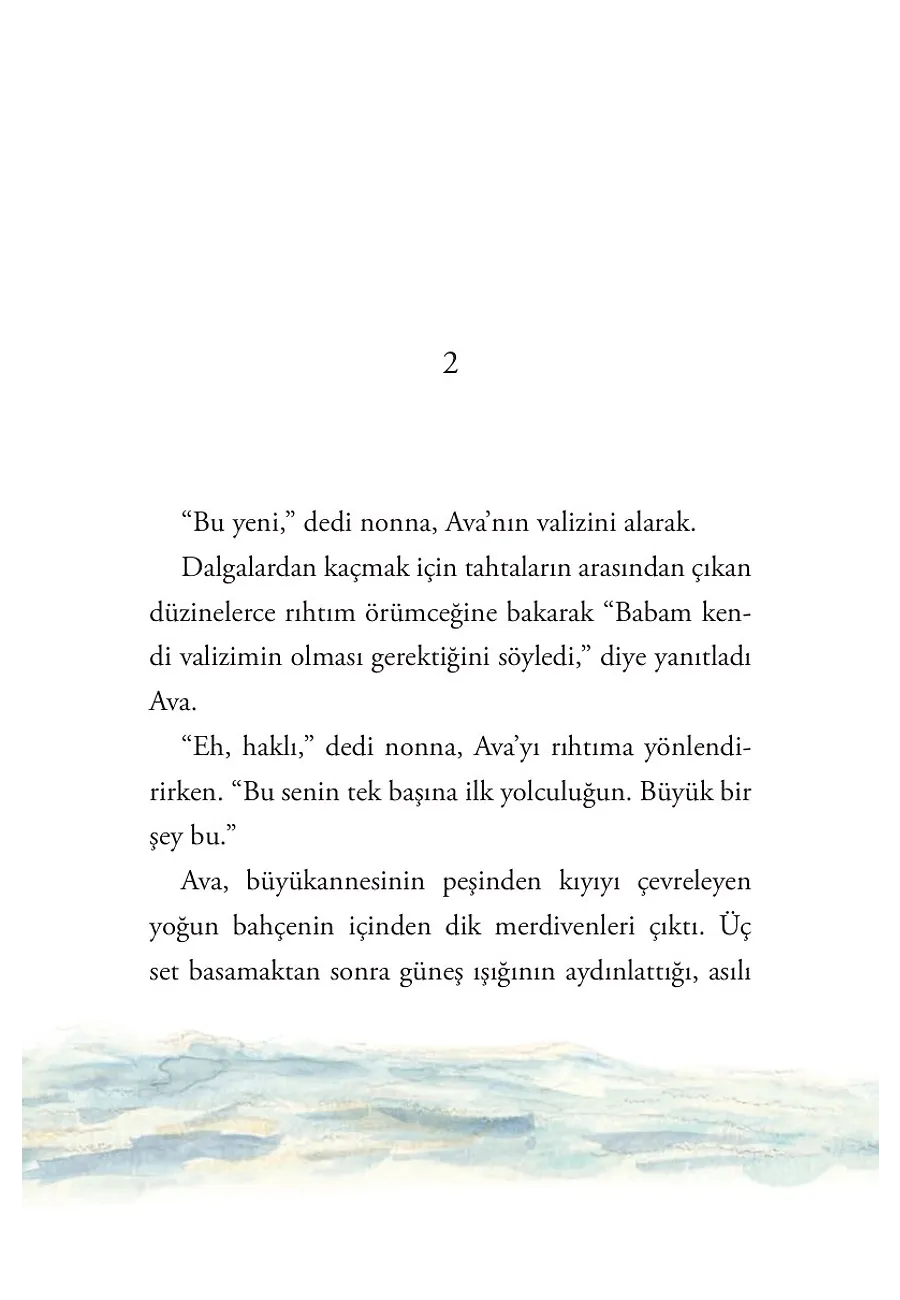 2

“Bu yeni,” dedi nonna, Ava’nın valizini alarak.

Dalgalardan kaçmak için tahtaların arasından çıkan düzinelerce rıhtım örümceğine bakarak “Babam kendi valizimin olması gerektiğini söyledi,” diye yanıtladı Ava.

“Eh, haklı,” dedi nonna, Ava’yı rıhtıma yönlendirirken. “Bu senin tek başına ilk yolculuğun. Büyük bir şey bu.”

Ava, büyükannesinin peşinden kıyıyı çevreleyen yoğun bahçenin içinden dik merdivenleri çıktı. Üç set basamaktan sonra güneş ışığının aydınlattığı, asılı